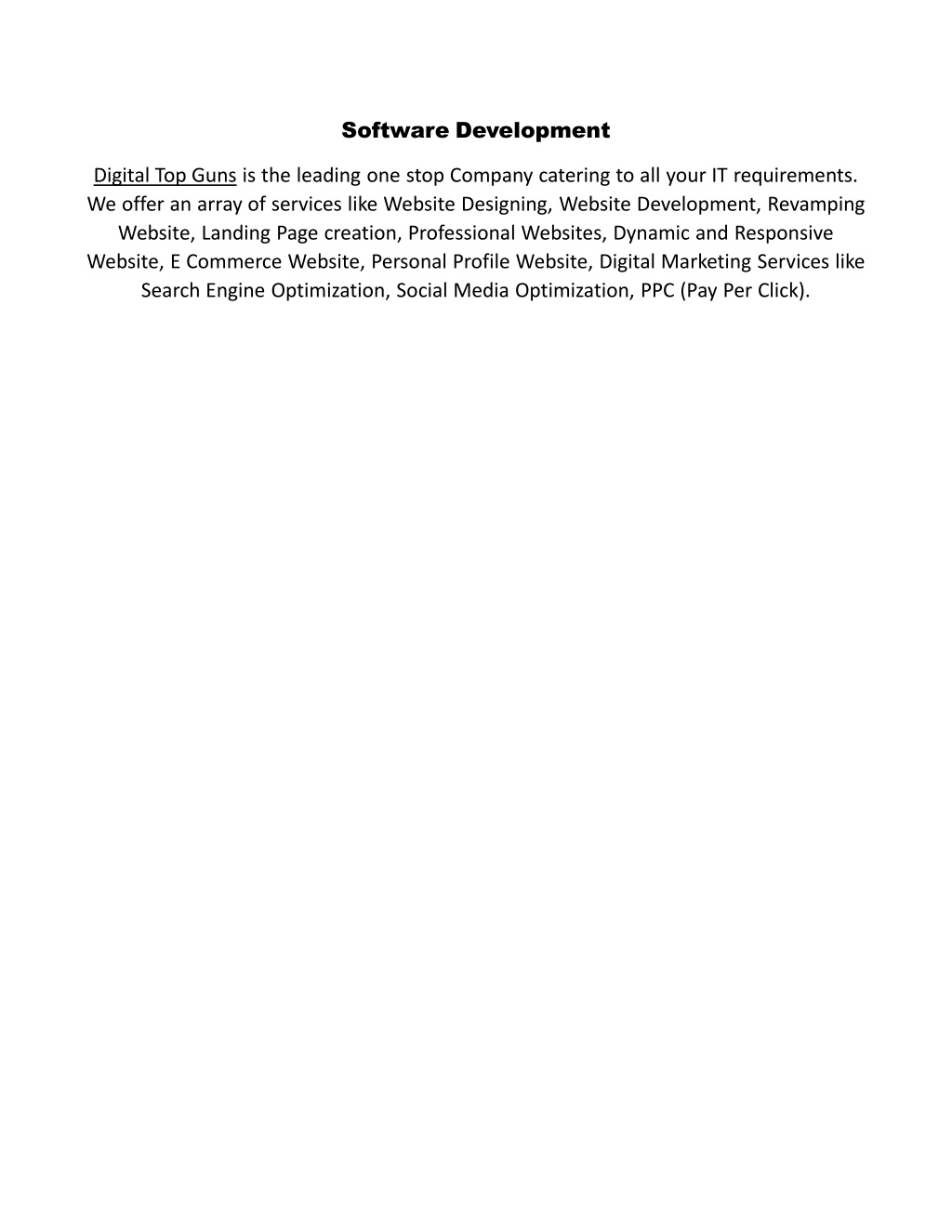 Software Development

Digital Top Guns is the leading one stop Company catering to all your IT requirements. We offer an array of services like Website Designing, Website Development, Revamping Website, Landing Page creation, Professional Websites, Dynamic and Responsive Website, E Commerce Website, Personal Profile Website, Digital Marketing Services like Search Engine Optimization, Social Media Optimization, PPC (Pay Per Click).